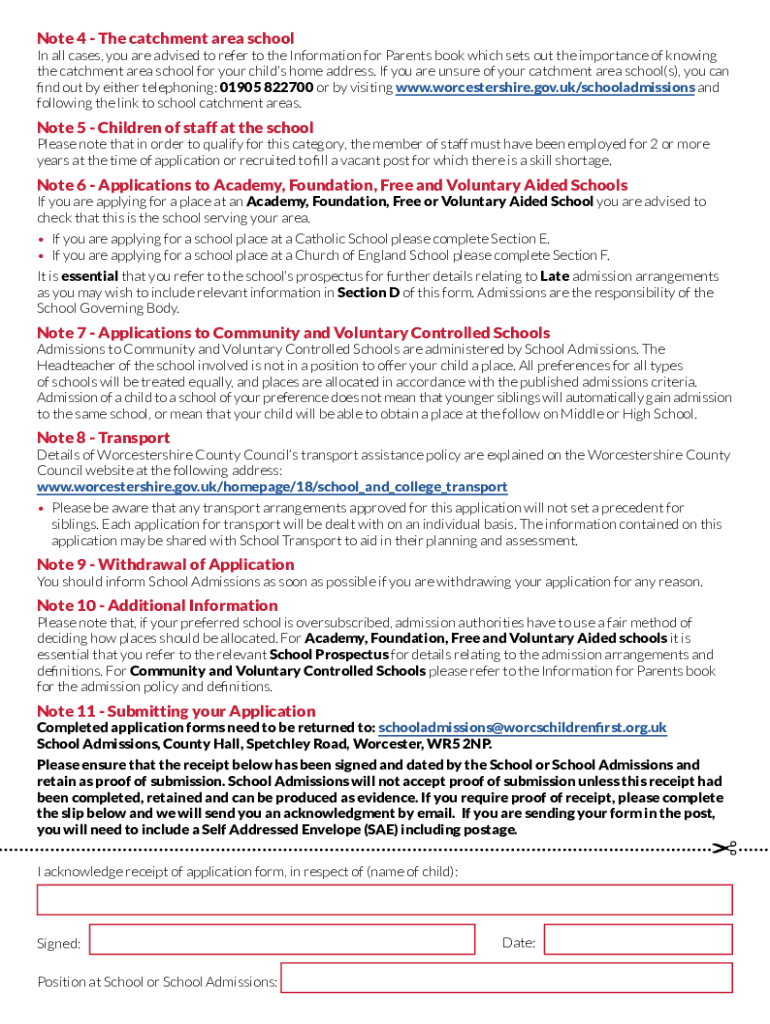 Note 4 - The catchment area school
In all cases, you are advised to refer to the Information for Parents book which sets out the importance of knowing the catchment area school for your child's home address. If you are unsure of your catchment area school(s), you can find out by either telephoning: 01905 822700 or by visiting www.worcestershire.gov.uk/schooladmissions and following the link to school catchment areas.

Note 5 - Children of staff at the school
Please note that in order to qualify for this category, the member of staff must have been employed for 2 or more years at the time of application or recruited to fill a vacant post for which there is a skill shortage.

Note 6 - Applications to Academy, Foundation, Free and Voluntary Aided Schools
If you are applying for a place at an Academy, Foundation, Free or Voluntary Aided School you are advised to check that this is the school serving your area.
• If you are applying for a school place at a Catholic School please complete Section E.
• If you are applying for a school place at a Church of England School please complete Section F.
It is essential that you refer to the school's prospectus for further details relating to Late admission arrangements as you may wish to include relevant information in Section D of this form. Admissions are the responsibility of the School Governing Body.

Note 7 - Applications to Community and Voluntary Controlled Schools
Admissions to Community and Voluntary Controlled Schools are administered by School Admissions. The Headteacher of the school involved is not in a position to offer your child a place. All preferences for all types of schools will be treated equally, and places are allocated in accordance with the published admissions criteria. Admission of a child to a school of your preference does not mean that younger siblings will automatically gain admission to the same school, or mean that your child will be able to obtain a place at the follow on Middle or High School.

Note 8 - Transport
Details of Worcestershire County Council's transport assistance policy are explained on the Worcestershire County Council website at the following address:
www.worcestershire.gov.uk/homepage/18/school_and_college_transport
• Please be aware that any transport arrangements approved for this application will not set a precedent for siblings. Each application for transport will be dealt with on an individual basis. The information contained on this application may be shared with School Transport to aid in their planning and assessment.

Note 9 - Withdrawal of Application
You should inform School Admissions as soon as possible if you are withdrawing your application for any reason.

Note 10 - Additional Information
Please note that, if your preferred school is oversubscribed, admission authorities have to use a fair method of deciding how places should be allocated. For Academy, Foundation, Free and Voluntary Aided schools it is essential that you refer to the relevant School Prospectus for details relating to the admission arrangements and definitions. For Community and Voluntary Controlled Schools please refer to the Information for Parents book for the admission policy and definitions.

Note 11 - Submitting your Application
Completed application forms need to be returned to: schooladmissions@worcschildrenfirst.org.uk
School Admissions, County Hall, Spetchley Road, Worcester, WR5 2NP.
Please ensure that the receipt below has been signed and dated by the School or School Admissions and retain as proof of submission. School Admissions will not accept proof of submission unless this receipt had been completed, retained and can be produced as evidence. If you require proof of receipt, please complete the slip below and we will send you an acknowledgment by email. If you are sending your form in the post, you will need to include a Self Addressed Envelope (SAE) including postage.

I acknowledge receipt of application form, in respect of (name of child):

Signed:
Date:

Position at School or School Admissions: